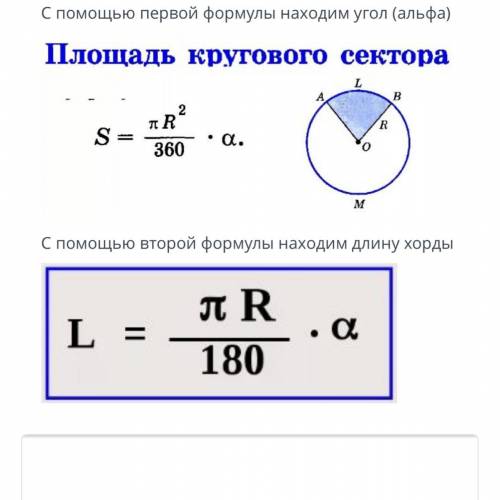 С помощью первой формулы находим угол (альфа)

Площадь кругового сектора

$S = \frac{\pi R^2}{360} \cdot \alpha.$

L
A
B
R
O
M

С помощью второй формулы находим длину хорды

$L = \frac{\pi R}{180} \cdot \alpha$